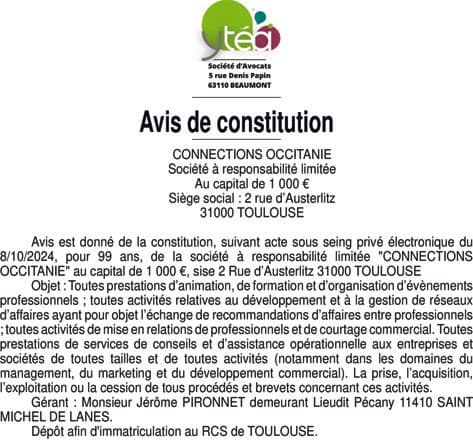 ytéa
Société d'Avocats
5 rue Denis Papin
63110 BEAUMONT

Avis de constitution

CONNECTIONS OCCITANIE
Société à responsabilité limitée
Au capital de 1 000 €
Siège social : 2 rue d'Austerlitz
31000 TOULOUSE

Avis est donné de la constitution, suivant acte sous seing privé électronique du 8/10/2024, pour 99 ans, de la société à responsabilité limitée "CONNECTIONS OCCITANIE" au capital de 1 000 €, sise 2 Rue d'Austerlitz 31000 TOULOUSE

Objet : Toutes prestations d'animation, de formation et d'organisation d'évènements professionnels ; toutes activités relatives au développement et à la gestion de réseaux d'affaires ayant pour objet l'échange de recommandations d'affaires entre professionnels ; toutes activités de mise en relations de professionnels et de courtage commercial. Toutes prestations de services de conseils et d'assistance opérationnelle aux entreprises et sociétés de toutes tailles et de toutes activités (notamment dans les domaines du management, du marketing et du développement commercial). La prise, l'acquisition, l'exploitation ou la cession de tous procédés et brevets concernant ces activités.

Gérant : Monsieur Jérôme PIRONNET demeurant Lieudit Pécany 11410 SAINT MICHEL DE LANES.

Dépôt afin d'immatriculation au RCS de TOULOUSE.